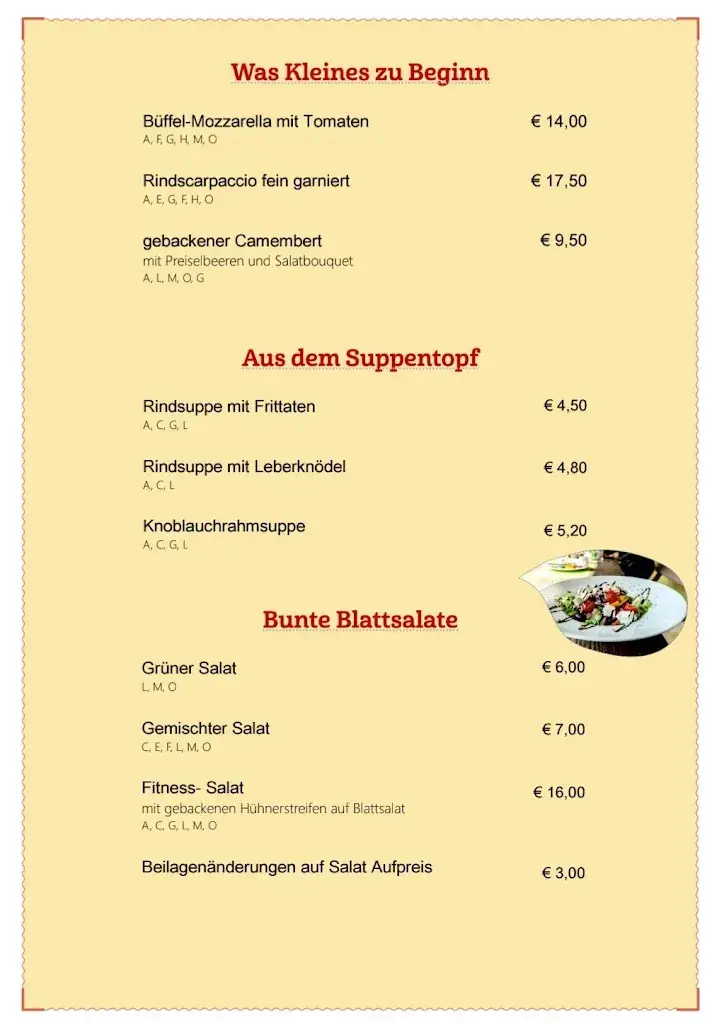 Was Kleines zu Beginn

Büffel-Mozzarella mit Tomaten € 14,00
A, F, G, H, M, O

Rindscarpaccio fein garniert € 17,50
A, E, G, F, H, O

gebackener Camembert € 9,50
mit Preiselbeeren und Salatbouquet
A, L, M, O, G

Aus dem Suppentopf

Rindsuppe mit Frittaten € 4,50
A, C, G, L

Rindsuppe mit Leberknödel € 4,80
A, C, L

Knoblauchrahmsuppe € 5,20
A, C, G, L

Bunte Blattsalate

Grüner Salat € 6,00
L, M, O

Gemischter Salat € 7,00
C, E, F, L, M, O

Fitness- Salat € 16,00
mit gebackenen Hühnerstreifen auf Blattsalat
A, C, G, L, M, O

Beilagenänderungen auf Salat Aufpreis € 3,00